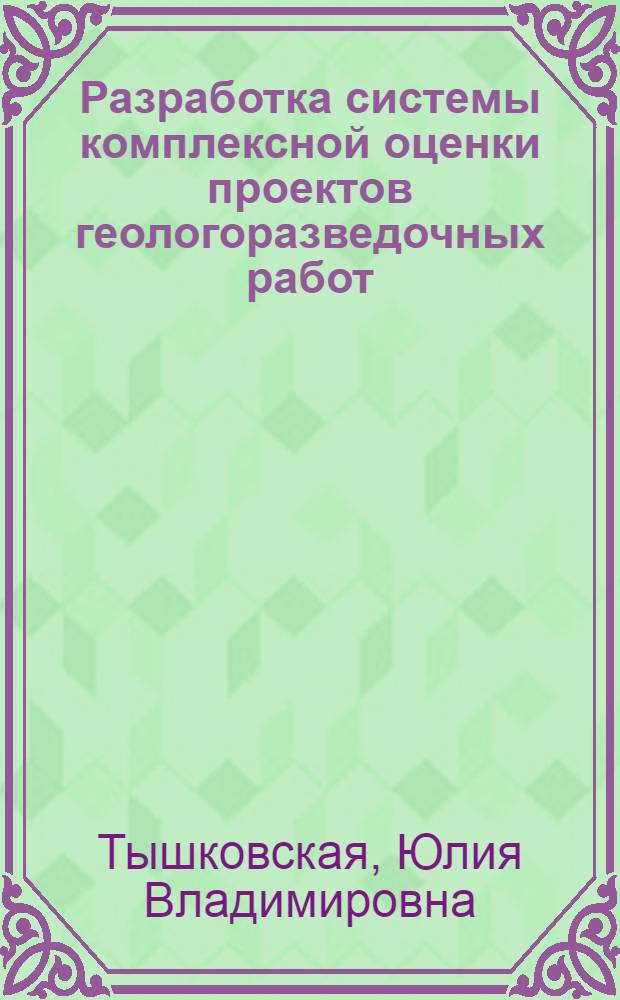 Разработка системы комплексной оценки проектов геологоразведочных работ

Тышковская, Юлия Владимировна